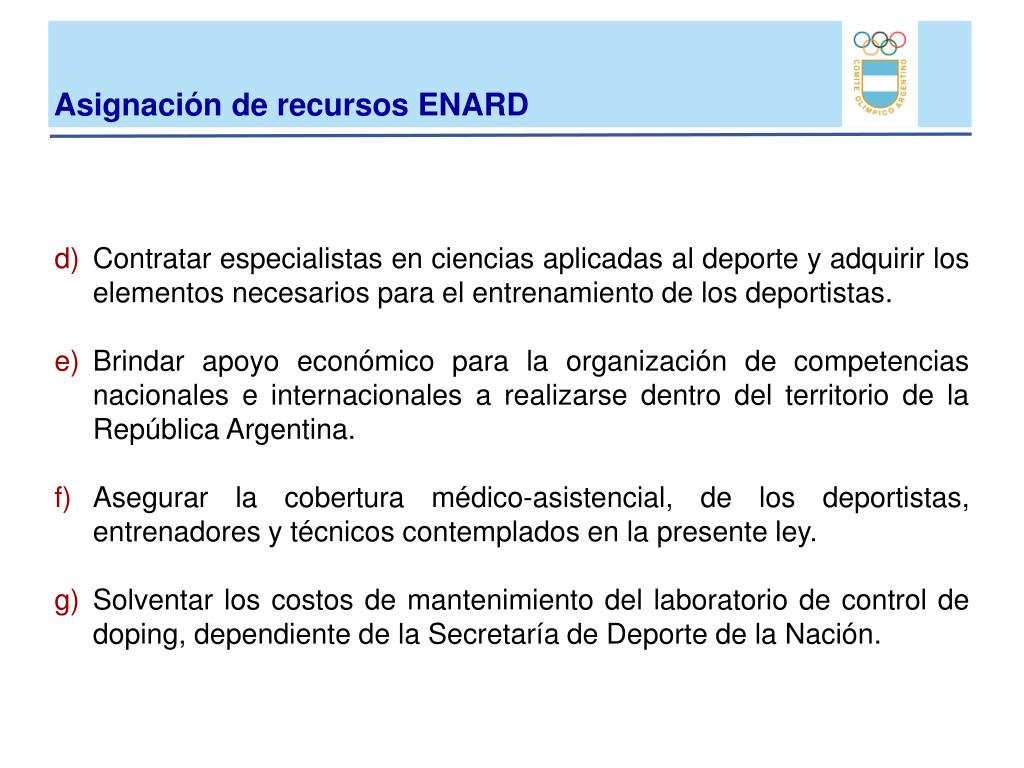 Asignación de recursos ENARD

COMITE OLIMPICO ARGENTINO

d) Contratar especialistas en ciencias aplicadas al deporte y adquirir los elementos necesarios para el entrenamiento de los deportistas.

e) Brindar apoyo económico para la organización de competencias nacionales e internacionales a realizarse dentro del territorio de la República Argentina.

f) Asegurar la cobertura médico-asistencial, de los deportistas, entrenadores y técnicos contemplados en la presente ley.

g) Solventar los costos de mantenimiento del laboratorio de control de doping, dependiente de la Secretaría de Deporte de la Nación.